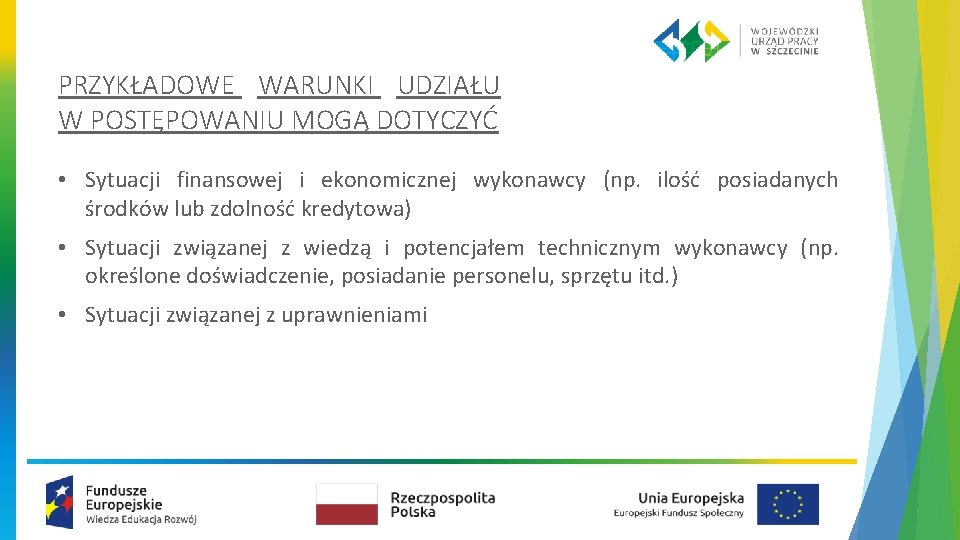 WOJEWÓDZKI URZĄD PRACY W SZCZECINIE

PRZYKŁADOWE WARUNKI UDZIAŁU W POSTĘPOWANIU MOGĄ DOTYCZYĆ

• Sytuacji finansowej i ekonomicznej wykonawcy (np. ilość posiadanych środków lub zdolność kredytowa)

• Sytuacji związanej z wiedzą i potencjałem technicznym wykonawcy (np. określone doświadczenie, posiadanie personelu, sprzętu itd.)

• Sytuacji związanej z uprawnieniami

Fundusze Europejskie Wiedza Edukacja Rozwój

Rzeczpospolita Polska

Unia Europejska Europejski Fundusz Społeczny